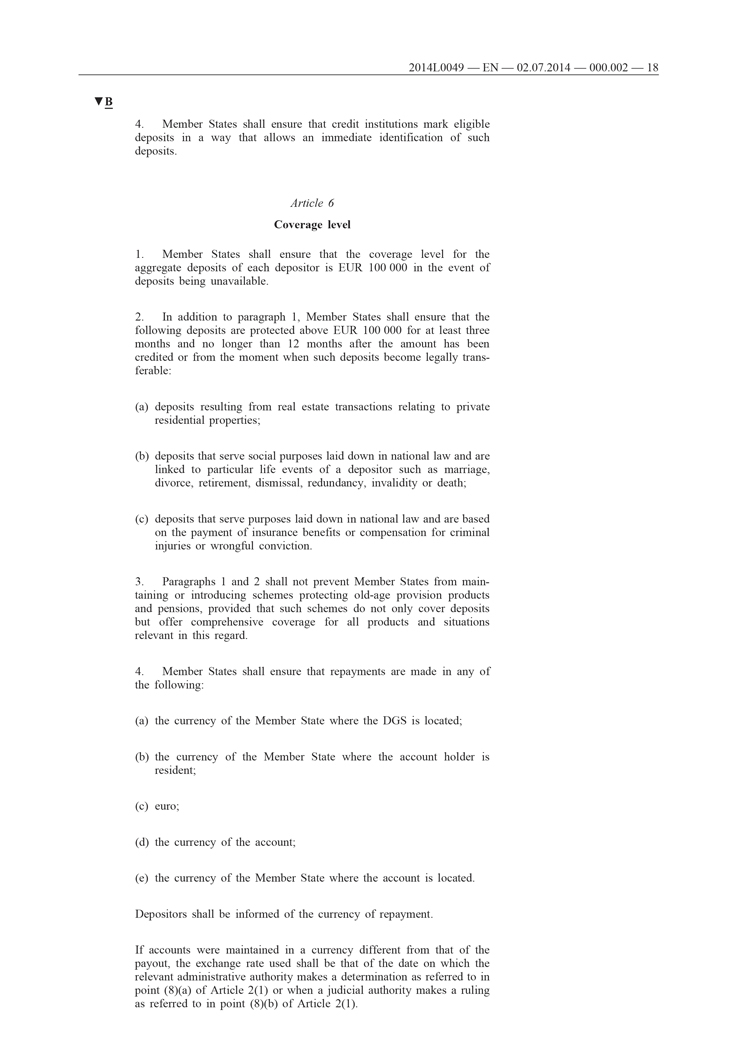 2014L0049 — EN — 02.07.2014 — 000.002 — 18

▼B

4. Member States shall ensure that credit institutions mark eligible deposits in a way that allows an immediate identification of such deposits.

Article 6

Coverage level

1. Member States shall ensure that the coverage level for the aggregate deposits of each depositor is EUR 100 000 in the event of deposits being unavailable.

2. In addition to paragraph 1, Member States shall ensure that the following deposits are protected above EUR 100 000 for at least three months and no longer than 12 months after the amount has been credited or from the moment when such deposits become legally transferable:

(a) deposits resulting from real estate transactions relating to private residential properties;

(b) deposits that serve social purposes laid down in national law and are linked to particular life events of a depositor such as marriage, divorce, retirement, dismissal, redundancy, invalidity or death;

(c) deposits that serve purposes laid down in national law and are based on the payment of insurance benefits or compensation for criminal injuries or wrongful conviction.

3. Paragraphs 1 and 2 shall not prevent Member States from maintaining or introducing schemes protecting old-age provision products and pensions, provided that such schemes do not only cover deposits but offer comprehensive coverage for all products and situations relevant in this regard.

4. Member States shall ensure that repayments are made in any of the following:

(a) the currency of the Member State where the DGS is located;

(b) the currency of the Member State where the account holder is resident;

(c) euro;

(d) the currency of the account;

(e) the currency of the Member State where the account is located.

Depositors shall be informed of the currency of repayment.

If accounts were maintained in a currency different from that of the payout, the exchange rate used shall be that of the date on which the relevant administrative authority makes a determination as referred to in point (8)(a) of Article 2(1) or when a judicial authority makes a ruling as referred to in point (8)(b) of Article 2(1).